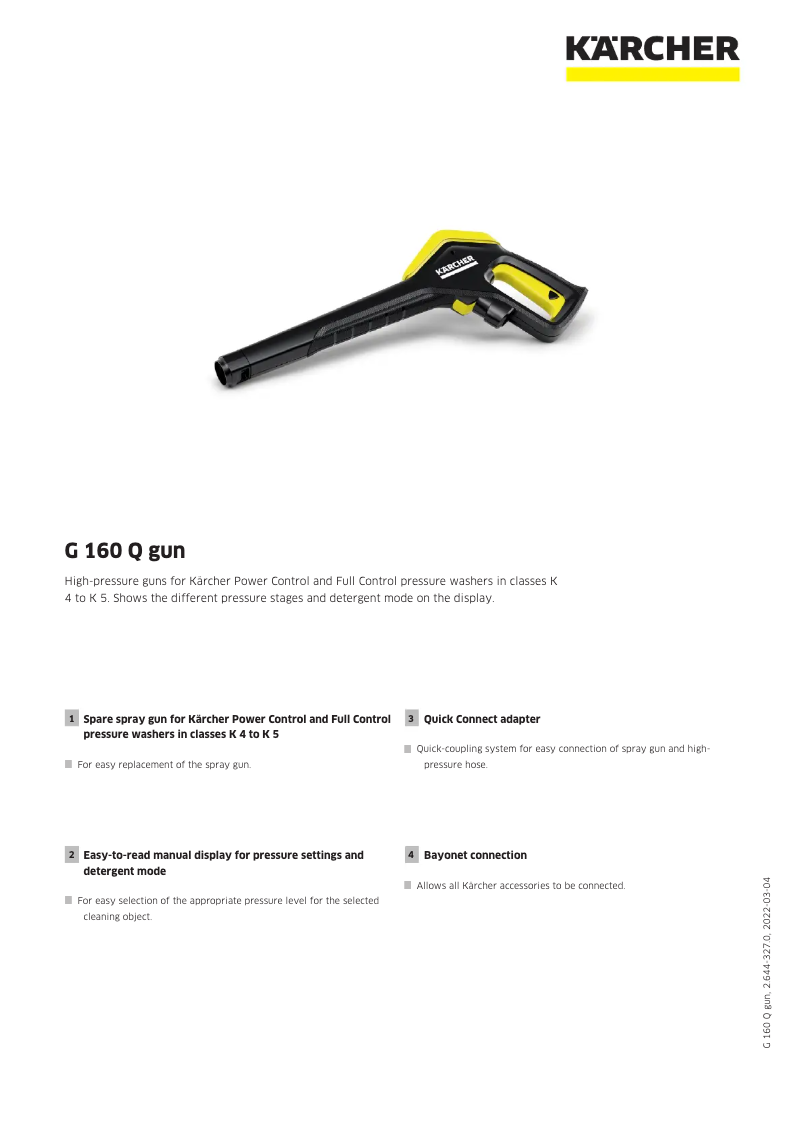 KÄRCHER

KÄRCHER

G 160 Q gun

High-pressure guns for Kärcher Power Control and Full Control pressure washers in classes K 4 to K 5. Shows the different pressure stages and detergent mode on the display.

1 Spare spray gun for Kärcher Power Control and Full Control pressure washers in classes K 4 to K 5

For easy replacement of the spray gun.

2 Easy-to-read manual display for pressure settings and detergent mode

For easy selection of the appropriate pressure level for the selected cleaning object.

3 Quick Connect adapter

Quick-coupling system for easy connection of spray gun and high-pressure hose.

4 Bayonet connection

Allows all Kärcher accessories to be connected.

G 160 Q gun, 2.644-327.0, 2022-03-04